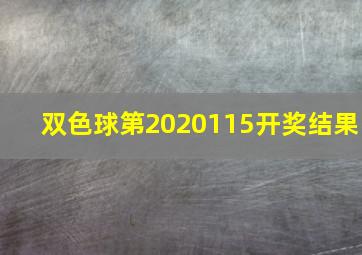 双色球第2020115开奖结果